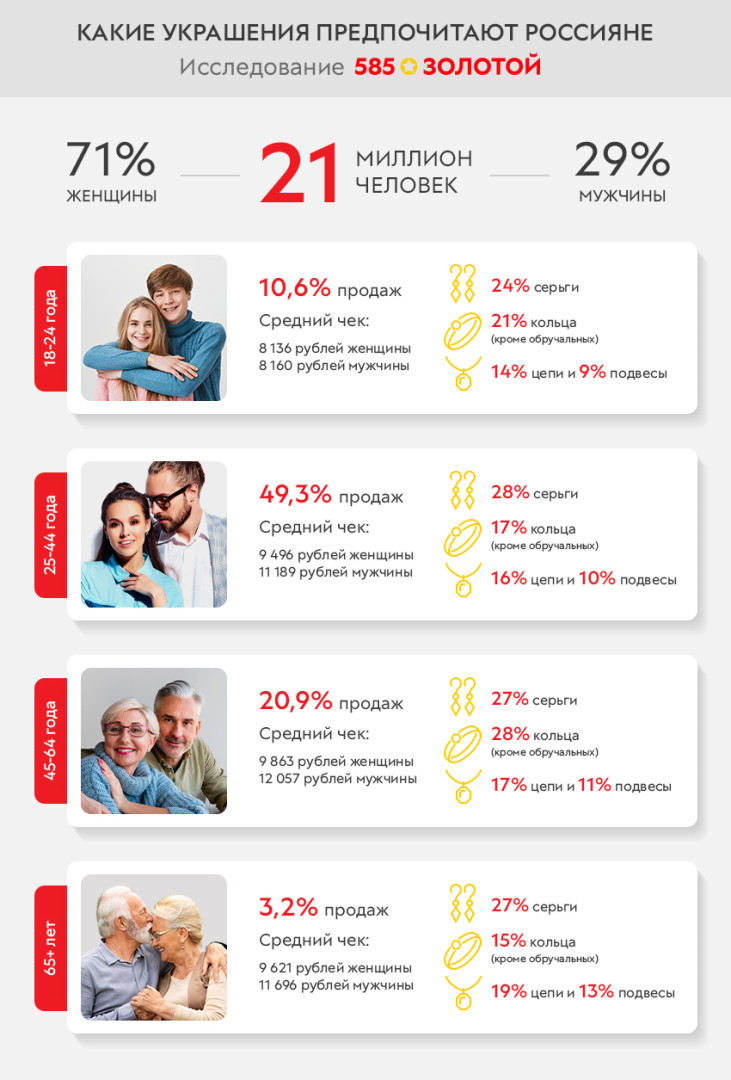 КАКИЕ УКРАШЕНИЯ ПРЕДПОЧИТАЮТ РОССИЯНЕ
Исследование 585 ЗОЛОТОЙ

71%
ЖЕНЩИНЫ

21 МИЛЛИОН ЧЕЛОВЕК

29%
МУЖЧИНЫ

18-24 года

10,6% продаж
Средний чек:
8 136 рублей женщины
8 160 рублей мужчины

24% серьги
21% кольца (кроме обручальных)
14% цепи и 9% подвесы

25-44 года

49,3% продаж
Средний чек:
9 496 рублей женщины
11 189 рублей мужчины

28% серьги
17% кольца (кроме обручальных)
16% цепи и 10% подвесы

45-64 года

20,9% продаж
Средний чек:
9 863 рублей женщины
12 057 рублей мужчины

27% серьги
28% кольца (кроме обручальных)
17% цепи и 11% подвесы

65+ лет

3,2% продаж
Средний чек:
9 621 рублей женщины
11 696 рублей мужчины

27% серьги
15% кольца (кроме обручальных)
19% цепи и 13% подвесы